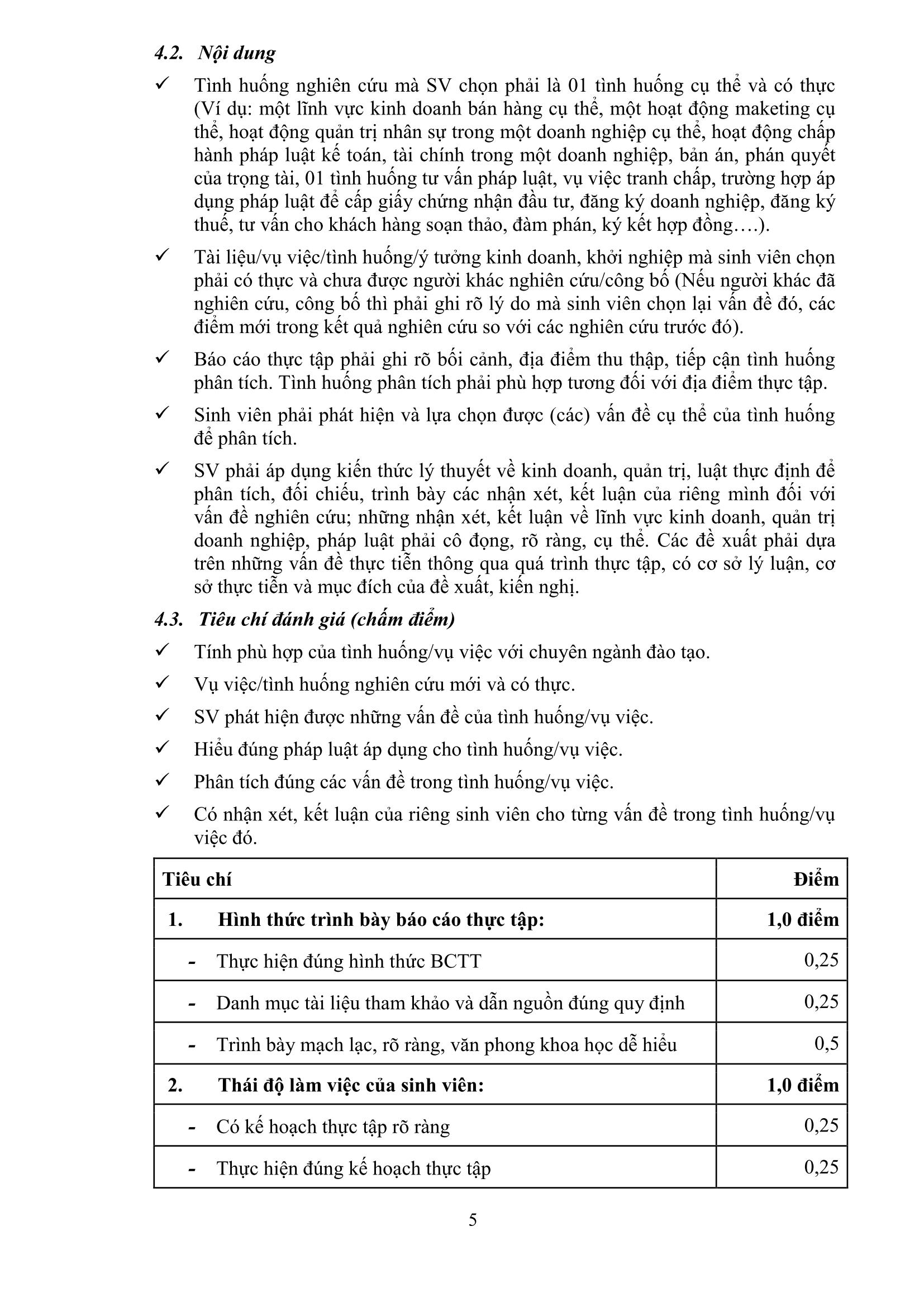 4.2. Nội dung

✓ Tình huống nghiên cứu mà SV chọn phải là 01 tình huống cụ thể và có thực (Ví dụ: một lĩnh vực kinh doanh bán hàng cụ thể, một hoạt động maketing cụ thể, hoạt động quản trị nhân sự trong một doanh nghiệp cụ thể, hoạt động chấp hành pháp luật kế toán, tài chính trong một doanh nghiệp, bản án, phán quyết của trọng tài, 01 tình huống tư vấn pháp luật, vụ việc tranh chấp, trường hợp áp dụng pháp luật để cấp giấy chứng nhận đầu tư, đăng ký doanh nghiệp, đăng ký thuế, tư vấn cho khách hàng soạn thảo, đàm phán, ký kết hợp đồng….).

✓ Tài liệu/vụ việc/tình huống/ý tưởng kinh doanh, khởi nghiệp mà sinh viên chọn phải có thực và chưa được người khác nghiên cứu/công bố (Nếu người khác đã nghiên cứu, công bố thì phải ghi rõ lý do mà sinh viên chọn lại vấn đề đó, các điểm mới trong kết quả nghiên cứu so với các nghiên cứu trước đó).

✓ Báo cáo thực tập phải ghi rõ bối cảnh, địa điểm thu thập, tiếp cận tình huống phân tích. Tình huống phân tích phải phù hợp tương đối với địa điểm thực tập.

✓ Sinh viên phải phát hiện và lựa chọn được (các) vấn đề cụ thể của tình huống để phân tích.

✓ SV phải áp dụng kiến thức lý thuyết về kinh doanh, quản trị, luật thực định để phân tích, đối chiếu, trình bày các nhận xét, kết luận của riêng mình đối với vấn đề nghiên cứu; những nhận xét, kết luận về lĩnh vực kinh doanh, quản trị doanh nghiệp, pháp luật phải cô đọng, rõ ràng, cụ thể. Các đề xuất phải dựa trên những vấn đề thực tiễn thông qua quá trình thực tập, có cơ sở lý luận, cơ sở thực tiễn và mục đích của đề xuất, kiến nghị.

4.3. Tiêu chí đánh giá (chấm điểm)

✓ Tính phù hợp của tình huống/vụ việc với chuyên ngành đào tạo.

✓ Vụ việc/tình huống nghiên cứu mới và có thực.

✓ SV phát hiện được những vấn đề của tình huống/vụ việc.

✓ Hiểu đúng pháp luật áp dụng cho tình huống/vụ việc.

✓ Phân tích đúng các vấn đề trong tình huống/vụ việc.

✓ Có nhận xét, kết luận của riêng sinh viên cho từng vấn đề trong tình huống/vụ việc đó.

| Tiêu chí | Điểm |
|---|---|
| 1. Hình thức trình bày báo cáo thực tập: | 1,0 điểm |
| - Thực hiện đúng hình thức BCTT | 0,25 |
| - Danh mục tài liệu tham khảo và dẫn nguồn đúng quy định | 0,25 |
| - Trình bày mạch lạc, rõ ràng, văn phong khoa học dễ hiểu | 0,5 |
| 2. Thái độ làm việc của sinh viên: | 1,0 điểm |
| - Có kế hoạch thực tập rõ ràng | 0,25 |
| - Thực hiện đúng kế hoạch thực tập | 0,25 |

5